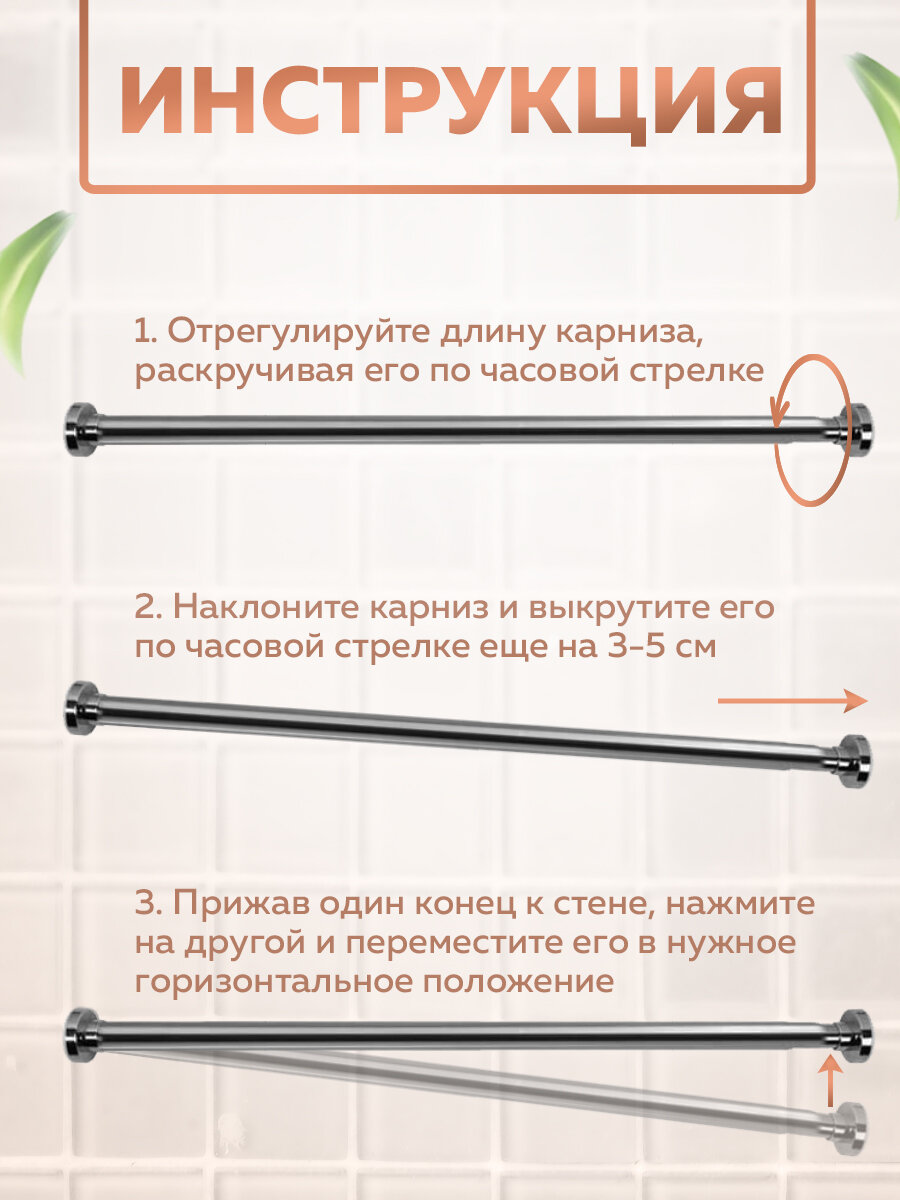 ИНСТРУКЦИЯ

1. Отрегулируйте длину карниза, раскручивая его по часовой стрелке

2. Наклоните карниз и выкрутите его по часовой стрелке еще на 3-5 см

3. Прижав один конец к стене, нажмите на другой и переместите его в нужное горизонтальное положение